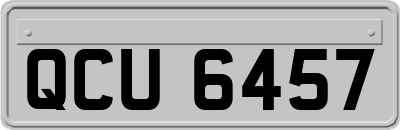 QCU 6457